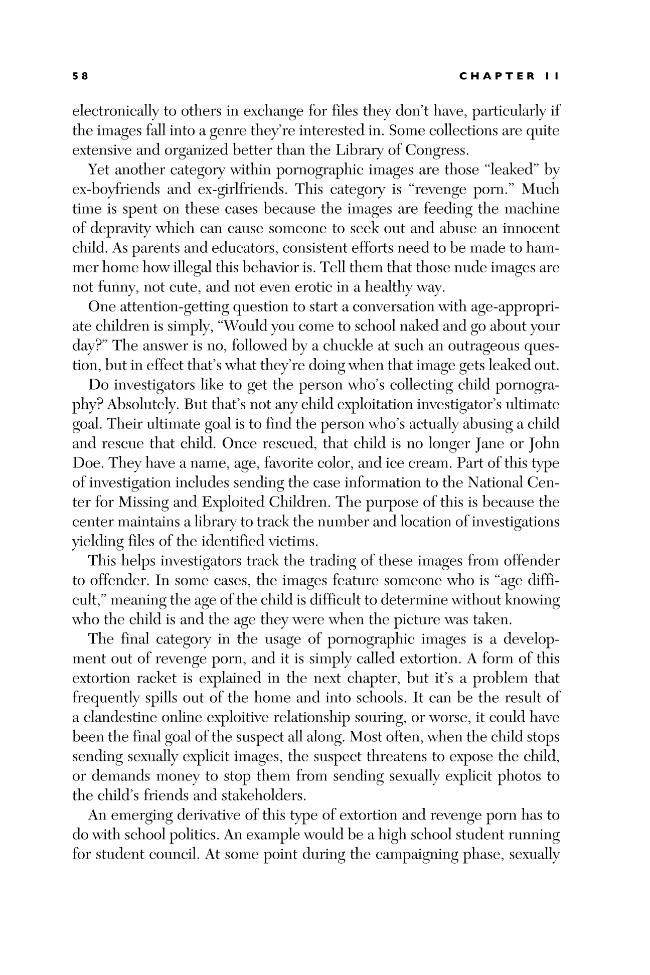 58 CHAPTER 11

electronically to others in exchange for files they don't have, particularly if the images fall into a genre they're interested in. Some collections are quite extensive and organized better than the Library of Congress.

Yet another category within pornographic images are those "leaked" by ex-boyfriends and ex-girlfriends. This category is "revenge porn." Much time is spent on these cases because the images are feeding the machine of depravity which can cause someone to seek out and abuse an innocent child. As parents and educators, consistent efforts need to be made to hammer home how illegal this behavior is. Tell them that those nude images are not funny, not cute, and not even erotic in a healthy way.

One attention-getting question to start a conversation with age-appropriate children is simply, "Would you come to school naked and go about your day?" The answer is no, followed by a chuckle at such an outrageous question, but in effect that's what they're doing when that image gets leaked out.

Do investigators like to get the person who's collecting child pornography? Absolutely. But that's not any child exploitation investigator's ultimate goal. Their ultimate goal is to find the person who's actually abusing a child and rescue that child. Once rescued, that child is no longer Jane or John Doe. They have a name, age, favorite color, and ice cream. Part of this type of investigation includes sending the case information to the National Center for Missing and Exploited Children. The purpose of this is because the center maintains a library to track the number and location of investigations yielding files of the identified victims.

This helps investigators track the trading of these images from offender to offender. In some cases, the images feature someone who is "age difficult," meaning the age of the child is difficult to determine without knowing who the child is and the age they were when the picture was taken.

The final category in the usage of pornographic images is a development out of revenge porn, and it is simply called extortion. A form of this extortion racket is explained in the next chapter, but it's a problem that frequently spills out of the home and into schools. It can be the result of a clandestine online exploitive relationship souring, or worse, it could have been the final goal of the suspect all along. Most often, when the child stops sending sexually explicit images, the suspect threatens to expose the child, or demands money to stop them from sending sexually explicit photos to the child's friends and stakeholders.

An emerging derivative of this type of extortion and revenge porn has to do with school politics. An example would be a high school student running for student council. At some point during the campaigning phase, sexually